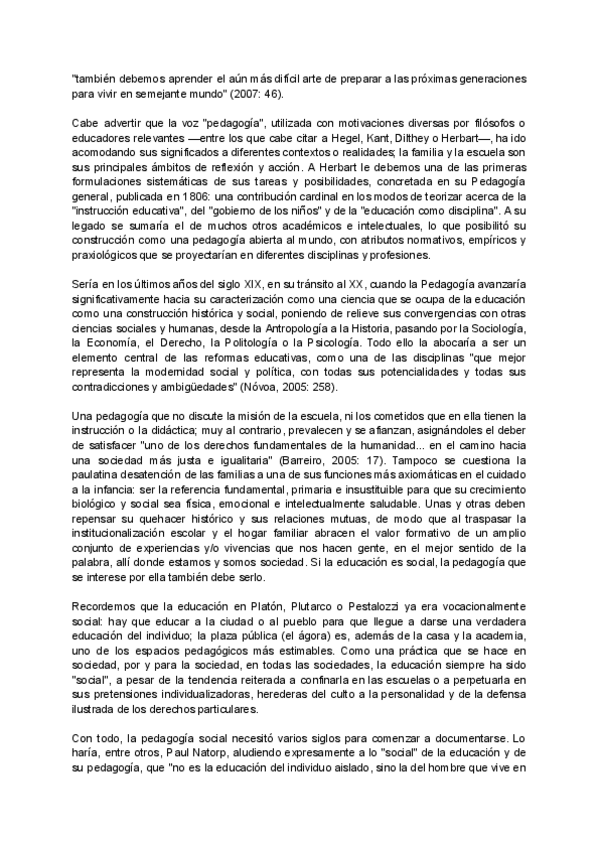 "también debemos aprender el aún más difícil arte de preparar a las próximas generaciones para vivir en semejante mundo" (2007: 46).

Cabe advertir que la voz "pedagogía", utilizada con motivaciones diversas por filósofos o educadores relevantes —entre los que cabe citar a Hegel, Kant, Dilthey o Herbart—, ha ido acomodando sus significados a diferentes contextos o realidades; la familia y la escuela son sus principales ámbitos de reflexión y acción. A Herbart le debemos una de las primeras formulaciones sistemáticas de sus tareas y posibilidades, concretada en su Pedagogía general, publicada en 1806: una contribución cardinal en los modos de teorizar acerca de la "instrucción educativa", del "gobierno de los niños" y de la "educación como disciplina". A su legado se sumaría el de muchos otros académicos e intelectuales, lo que posibilitó su construcción como una pedagogía abierta al mundo, con atributos normativos, empíricos y praxiológicos que se proyectarían en diferentes disciplinas y profesiones.

Sería en los últimos años del siglo XIX, en su tránsito al XX, cuando la Pedagogía avanzaría significativamente hacia su caracterización como una ciencia que se ocupa de la educación como una construcción histórica y social, poniendo de relieve sus convergencias con otras ciencias sociales y humanas, desde la Antropología a la Historia, pasando por la Sociología, la Economía, el Derecho, la Politología o la Psicología. Todo ello la abocaría a ser un elemento central de las reformas educativas, como una de las disciplinas "que mejor representa la modernidad social y política, con todas sus potencialidades y todas sus contradicciones y ambigüedades" (Nóvoa, 2005: 258).

Una pedagogía que no discute la misión de la escuela, ni los cometidos que en ella tienen la instrucción o la didáctica; muy al contrario, prevalecen y se afianzan, asignándoles el deber de satisfacer "uno de los derechos fundamentales de la humanidad... en el camino hacia una sociedad más justa e igualitaria" (Barreiro, 2005: 17). Tampoco se cuestiona la paulatina desatención de las familias a una de sus funciones más axiomáticas en el cuidado a la infancia: ser la referencia fundamental, primaria e insustituible para que su crecimiento biológico y social sea física, emocional e intelectualmente saludable. Unas y otras deben repensar su quehacer histórico y sus relaciones mutuas, de modo que al traspasar la institucionalización escolar y el hogar familiar abracen el valor formativo de un amplio conjunto de experiencias y/o vivencias que nos hacen gente, en el mejor sentido de la palabra, allí donde estamos y somos sociedad. Si la educación es social, la pedagogía que se interese por ella también debe serlo.

Recordemos que la educación en Platón, Plutarco o Pestalozzi ya era vocacionalmente social: hay que educar a la ciudad o al pueblo para que llegue a darse una verdadera educación del individuo; la plaza pública (el ágora) es, además de la casa y la academia, uno de los espacios pedagógicos más estimables. Como una práctica que se hace en sociedad, por y para la sociedad, en todas las sociedades, la educación siempre ha sido "social", a pesar de la tendencia reiterada a confinarla en las escuelas o a perpetuarla en sus pretensiones individualizadoras, herederas del culto a la personalidad y de la defensa ilustrada de los derechos particulares.

Con todo, la pedagogía social necesitó varios siglos para comenzar a documentarse. Lo haría, entre otros, Paul Natorp, aludiendo expresamente a lo "social" de la educación y de su pedagogía, que "no es la educación del individuo aislado, sino la del hombre que vive en